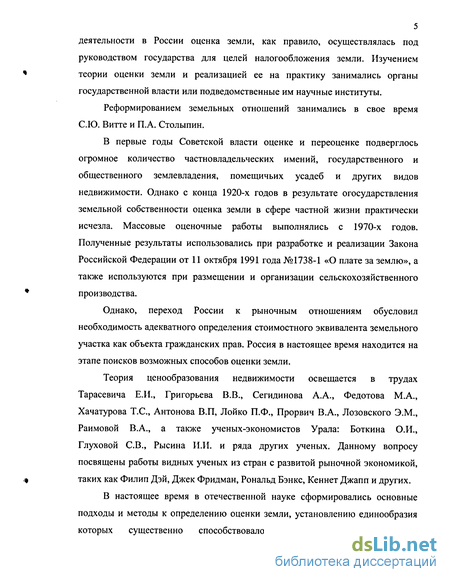 5

деятельности в России оценка земли, как правило, осуществлялась под руководством государства для целей налогообложения земли. Изучением теории оценки земли и реализацией ее на практику занимались органы государственной власти или подведомственные им научные институты.

Реформированием земельных отношений занимались в свое время С.Ю. Витте и П.А. Столыпин.

В первые годы Советской власти оценке и переоценке подверглось огромное количество частновладельческих имений, государственного и общественного землевладения, помещичьих усадеб и других видов недвижимости. Однако с конца 1920-х годов в результате огосударствления земельной собственности оценка земли в сфере частной жизни практически исчезла. Массовые оценочные работы выполнялись с 1970-х годов. Полученные результаты использовались при разработке и реализации Закона Российской Федерации от 11 октября 1991 года №1738-1 «О плате за землю», а также используются при размещении и организации сельскохозяйственного производства.

Однако, переход России к рыночным отношениям обусловил необходимость адекватного определения стоимостного эквивалента земельного участка как объекта гражданских прав. Россия в настоящее время находится на этапе поисков возможных способов оценки земли.

Теория ценообразования недвижимости освещается в трудах Тарасевича Е.И., Григорьева В.В., Сегидинова А.А., Федотова М.А., Хачатурова Т.С., Антонова В.П, Лойко П.Ф., Прорвич В.А., Лозовского Э.М., Раимовой В.А., а также ученых-экономистов Урала: Боткина О.И., Глуховой С.В., Рысина И.И. и ряда других ученых. Данному вопросу посвящены работы видных ученых из стран с развитой рыночной экономикой, таких как Филип Дэй, Джек Фридман, Рональд Бэнкс, Кеннет Джапп и других.

В настоящее время в отечественной науке сформировались основные подходы и методы к определению оценки земли, установлению единообразия которых существенно способствовало

dsLib.net
библиотека диссертаций